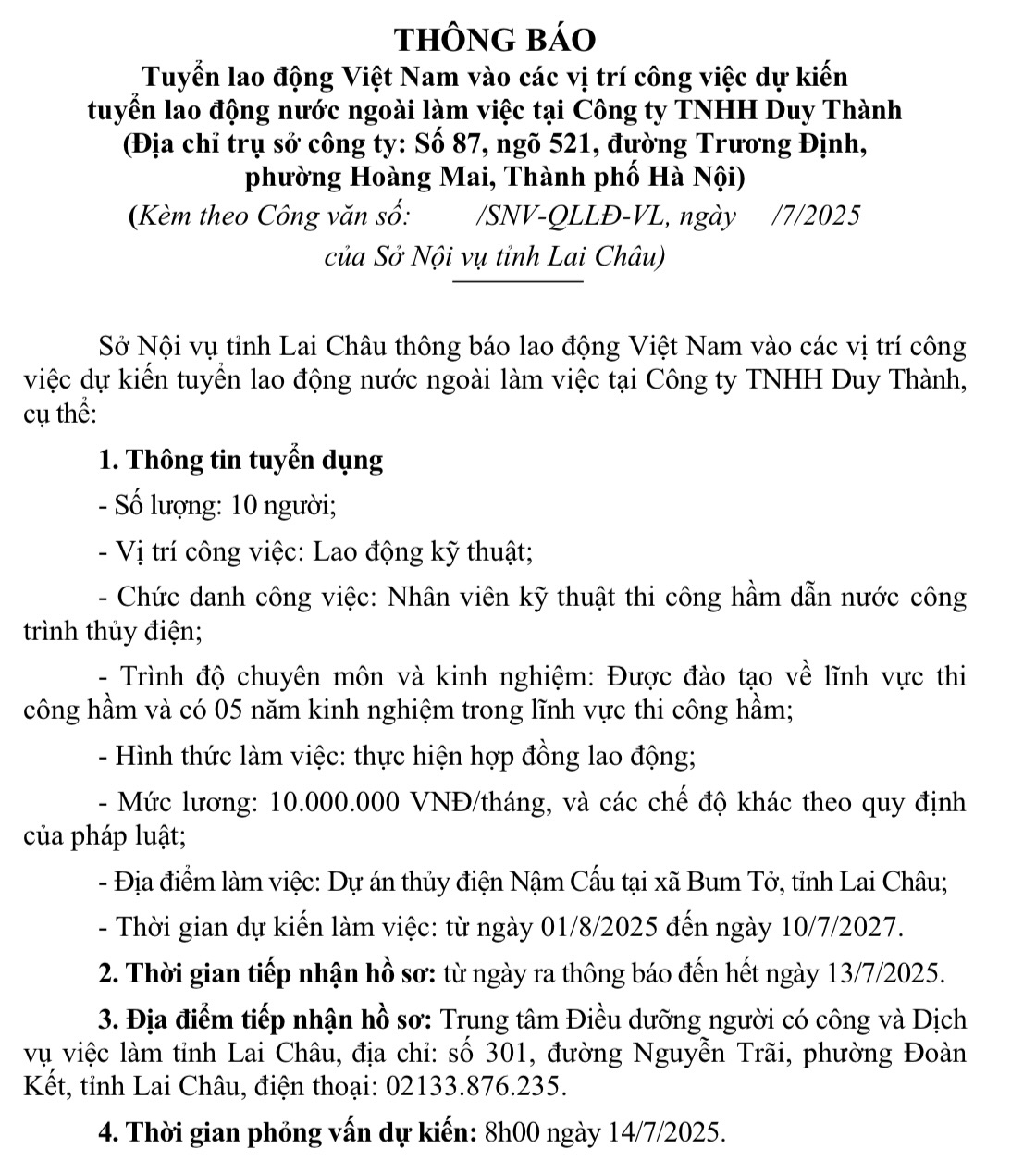 THÔNG BÁO
Tuyển lao động Việt Nam vào các vị trí công việc dự kiến tuyển lao động nước ngoài làm việc tại Công ty TNHH Duy Thành
(Địa chỉ trụ sở công ty: Số 87, ngõ 521, đường Trương Định, phường Hoàng Mai, Thành phố Hà Nội)
(Kèm theo Công văn số: /SNV-QLLĐ-VL, ngày /7/2025 của Sở Nội vụ tỉnh Lai Châu)

Sở Nội vụ tỉnh Lai Châu thông báo lao động Việt Nam vào các vị trí công việc dự kiến tuyển lao động nước ngoài làm việc tại Công ty TNHH Duy Thành, cụ thể:

1. Thông tin tuyển dụng

- Số lượng: 10 người;

- Vị trí công việc: Lao động kỹ thuật;

- Chức danh công việc: Nhân viên kỹ thuật thi công hầm dẫn nước công trình thủy điện;

- Trình độ chuyên môn và kinh nghiệm: Được đào tạo về lĩnh vực thi công hầm và có 05 năm kinh nghiệm trong lĩnh vực thi công hầm;

- Hình thức làm việc: thực hiện hợp đồng lao động;

- Mức lương: 10.000.000 VNĐ/tháng, và các chế độ khác theo quy định của pháp luật;

- Địa điểm làm việc: Dự án thủy điện Nậm Cấu tại xã Bum Tở, tỉnh Lai Châu;

- Thời gian dự kiến làm việc: từ ngày 01/8/2025 đến ngày 10/7/2027.

2. Thời gian tiếp nhận hồ sơ: từ ngày ra thông báo đến hết ngày 13/7/2025.

3. Địa điểm tiếp nhận hồ sơ: Trung tâm Điều dưỡng người có công và Dịch vụ việc làm tỉnh Lai Châu, địa chỉ: số 301, đường Nguyễn Trãi, phường Đoàn Kết, tỉnh Lai Châu, điện thoại: 02133.876.235.

4. Thời gian phỏng vấn dự kiến: 8h00 ngày 14/7/2025.